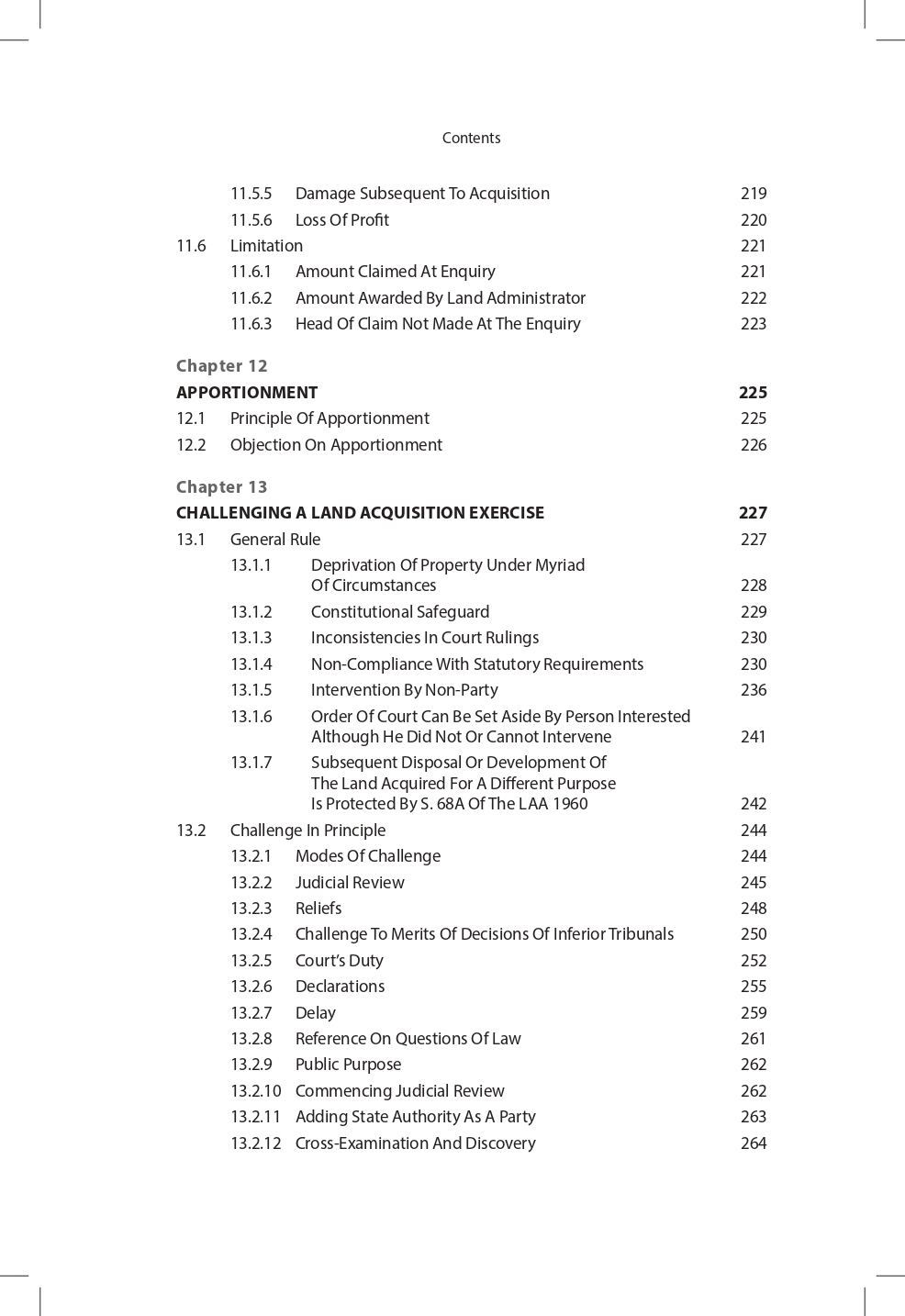 Contents

11.5.5 Damage Subsequent To Acquisition 219
11.5.6 Loss Of Profit 220
11.6 Limitation 221
11.6.1 Amount Claimed At Enquiry 221
11.6.2 Amount Awarded By Land Administrator 222
11.6.3 Head Of Claim Not Made At The Enquiry 223

Chapter 12
APPORTIONMENT 225
12.1 Principle Of Apportionment 225
12.2 Objection On Apportionment 226

Chapter 13
CHALLENGING A LAND ACQUISITION EXERCISE 227
13.1 General Rule 227
13.1.1 Deprivation Of Property Under Myriad Of Circumstances 228
13.1.2 Constitutional Safeguard 229
13.1.3 Inconsistencies In Court Rulings 230
13.1.4 Non-Compliance With Statutory Requirements 230
13.1.5 Intervention By Non-Party 236
13.1.6 Order Of Court Can Be Set Aside By Person Interested Although He Did Not Or Cannot Intervene 241
13.1.7 Subsequent Disposal Or Development Of The Land Acquired For A Different Purpose Is Protected By S. 68A Of The LAA 1960 242
13.2 Challenge In Principle 244
13.2.1 Modes Of Challenge 244
13.2.2 Judicial Review 245
13.2.3 Reliefs 248
13.2.4 Challenge To Merits Of Decisions Of Inferior Tribunals 250
13.2.5 Court's Duty 252
13.2.6 Declarations 255
13.2.7 Delay 259
13.2.8 Reference On Questions Of Law 261
13.2.9 Public Purpose 262
13.2.10 Commencing Judicial Review 262
13.2.11 Adding State Authority As A Party 263
13.2.12 Cross-Examination And Discovery 264